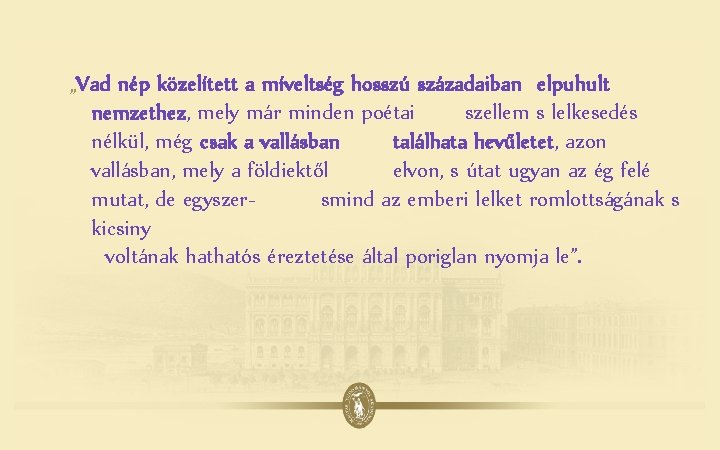 „Vad nép közelített a míveltség hosszú századaiban elpuhult nemzethez, mely már minden poétai szellem s lelkesedés nélkül, még csak a vallásban találhata hevűletet, azon vallásban, mely a földiektől elvon, s útat ugyan az ég felé mutat, de egyszer- smind az emberi lelket romlottságának s kicsiny voltának hathatós éreztetése által poriglan nyomja le”.